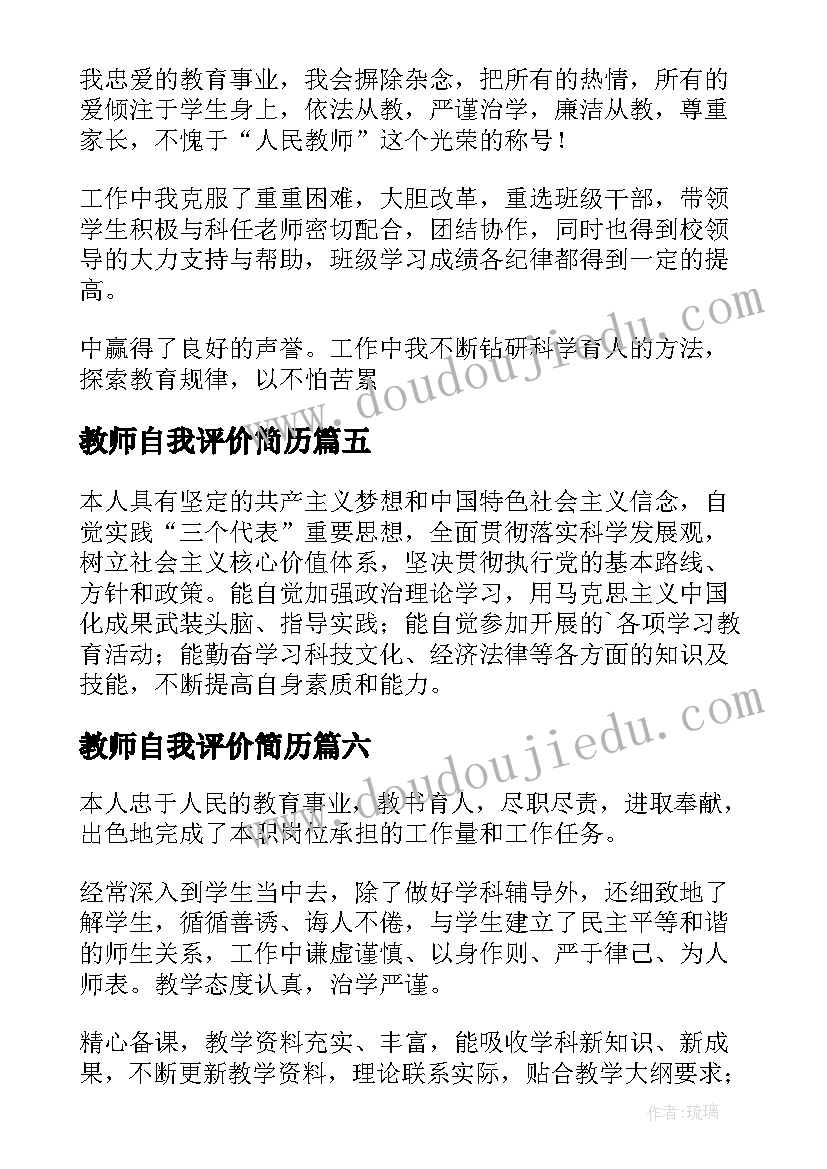 我忠爱的教育事业，我会摒除杂念，把所有的热情，所有的爱倾注于学生身上，依法从教，严谨治学，廉洁从教，尊重家长，不愧于“人民教师”这个光荣的称号！

工作中我克服了重重困难，大胆改革，重选班级干部，带领学生积极与科任老师密切配合，团结协作，同时也得到校领导的大力支持与帮助，班级学习成绩各纪律都得到一定的提高。

中赢得了良好的声誉。工作中我不断钻研科学育人的方法，探索教育规律，以不怕苦累

教师自我评价简历篇五

本人具有坚定的共产主义梦想和中国特色社会主义信念，自觉实践“三个代表”重要思想，全面贯彻落实科学发展观，树立社会主义核心价值体系，坚决贯彻执行党的基本路线、方针和政策。能自觉加强政治理论学习，用马克思主义中国化成果武装头脑、指导实践；能自觉参加开展的`各项学习教育活动；能勤奋学习科技文化、经济法律等各方面的知识及技能，不断提高自身素质和能力。

教师自我评价简历篇六

本人忠于人民的教育事业，教书育人，尽职尽责，进取奉献，出色地完成了本职岗位承担的工作量和工作任务。

经常深入到学生当中去，除了做好学科辅导外，还细致地了解学生，循循善诱、诲人不倦，与学生建立了民主平等和谐的师生关系，工作中谦虚谨慎、以身作则、严于律己、为人师表。教学态度认真，治学严谨。

精心备课，教学资料充实、丰富，能吸收学科新知识、新成果，不断更新教学资料，理论联系实际，贴合教学大纲要求；

www.doudoujiedu.com

www.doudoujiedu.com

作者：琉璃